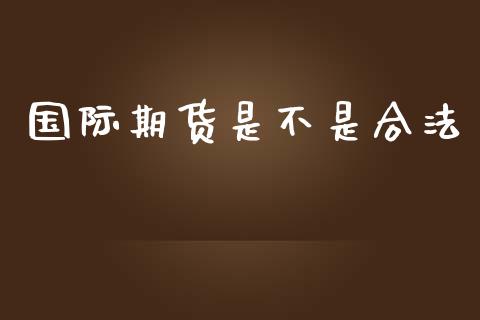 国际期货是不是合法